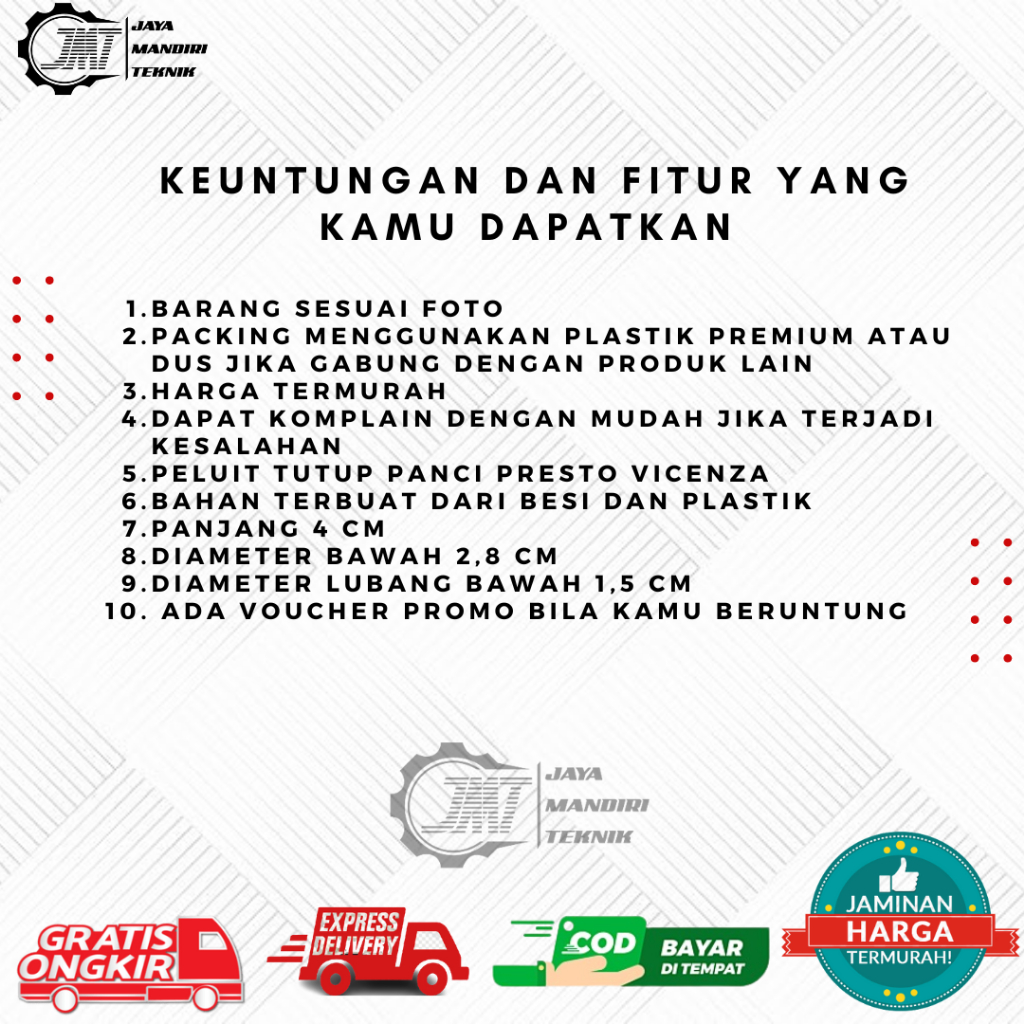 JMT JAYA MANDIRI TEKNIK

KEUNTUNGAN DAN FITUR YANG KAMU DAPATKAN

1. BARANG SESUAI FOTO
2. PACKING MENGGUNAKAN PLASTIK PREMIUM ATAU DUS JIKA GABUNG DENGAN PRODUK LAIN
3. HARGA TERMURAH
4. DAPAT KOMPLAIN DENGAN MUDAH JIKA TERJADI KESALAHAN
5. PELUIT TUTUP PANCI PRESTO VICENZA
6. BAHAN TERBUAT DARI BESI DAN PLASTIK
7. PANJANG 4 CM
8. DIAMETER BAWAH 2,8 CM
9. DIAMETER LUBANG BAWAH 1,5 CM
10. ADA VOUCHER PROMO BILA KAMU BERUNTUNG

JMT JAYA MANDIRI TEKNIK

GRATIS ONGKIR

EXPRESS DELIVERY

COD BAYAR DI TEMPAT

JAMINAN HARGA TERMURAH!